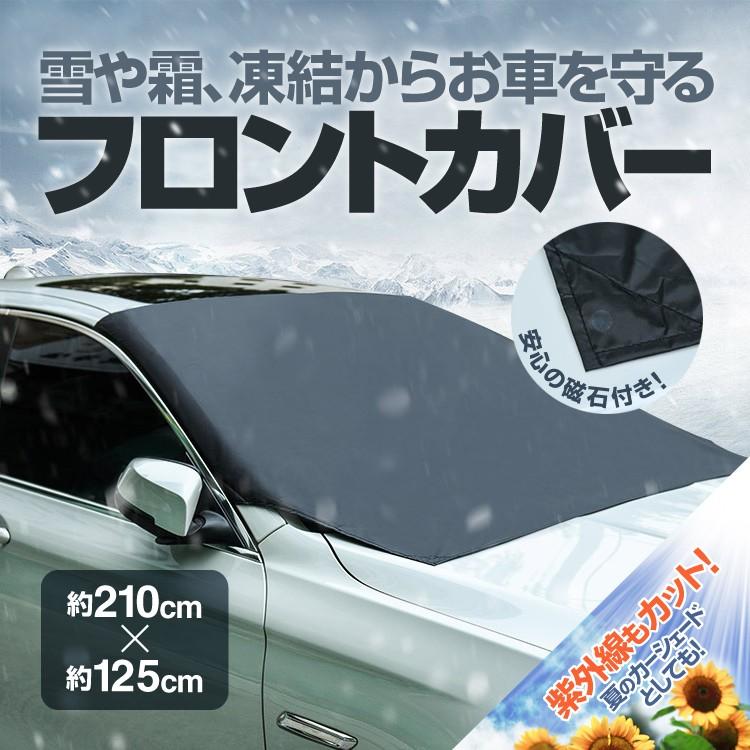 雪や霜、凍結からお車を守る
フロントカバー

安心の磁石付き!

約210cm
×
約125cm

紫外線もカット!
夏のカーシェードとしても!